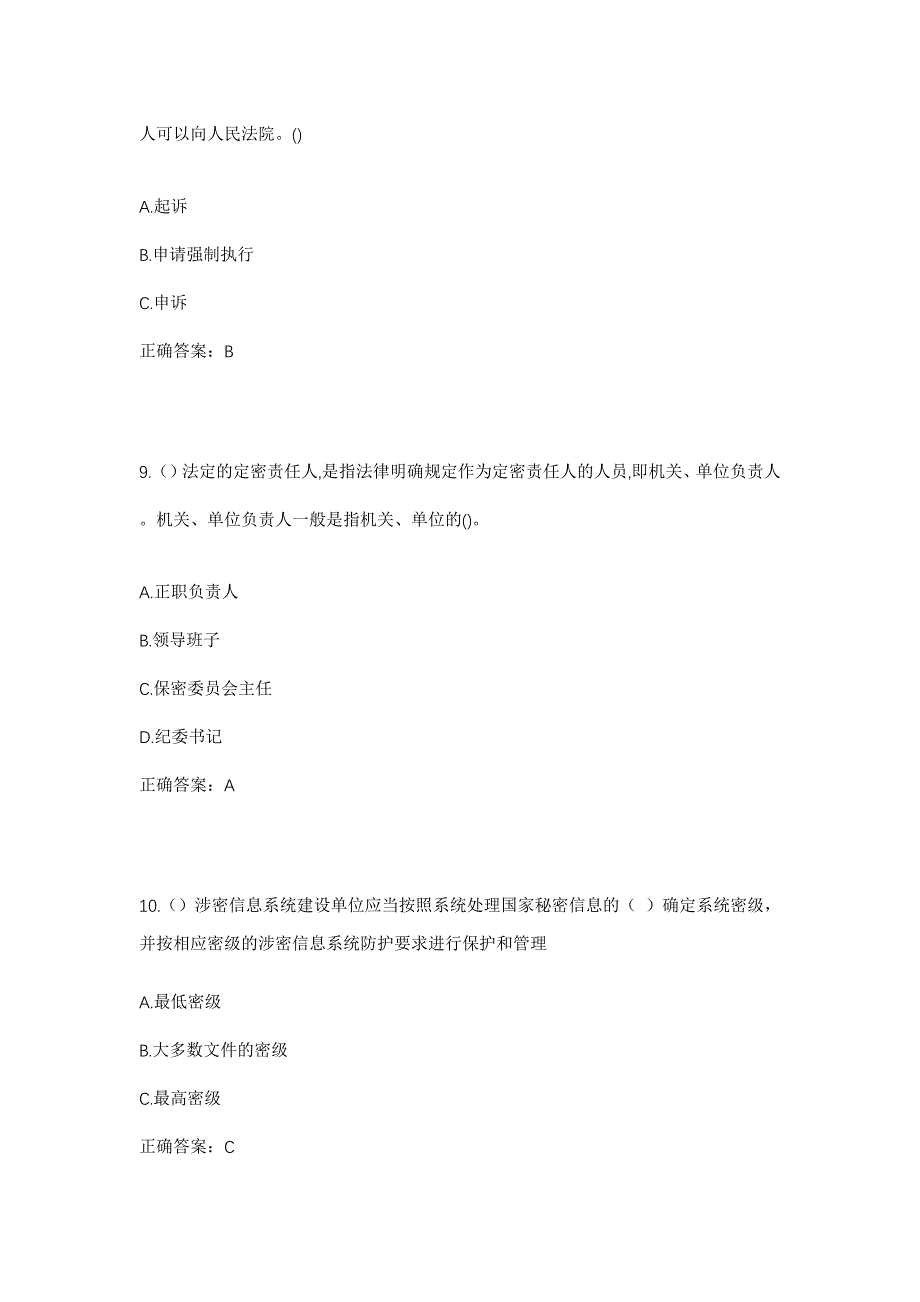 人可以向人民法院。()

A.起诉

B.申请强制执行

C.申诉

正确答案：B

9.（）法定的定密责任人,是指法律明确规定作为定密责任人的人员,即机关、单位负责人。机关、单位负责人一般是指机关、单位的()。

A.正职负责人

B.领导班子

C.保密委员会主任

D.纪委书记

正确答案：A

10.（）涉密信息系统建设单位应当按照系统处理国家秘密信息的（ ）确定系统密级，并按相应密级的涉密信息系统防护要求进行保护和管理

A.最低密级

B.大多数文件的密级

C.最高密级

正确答案：C